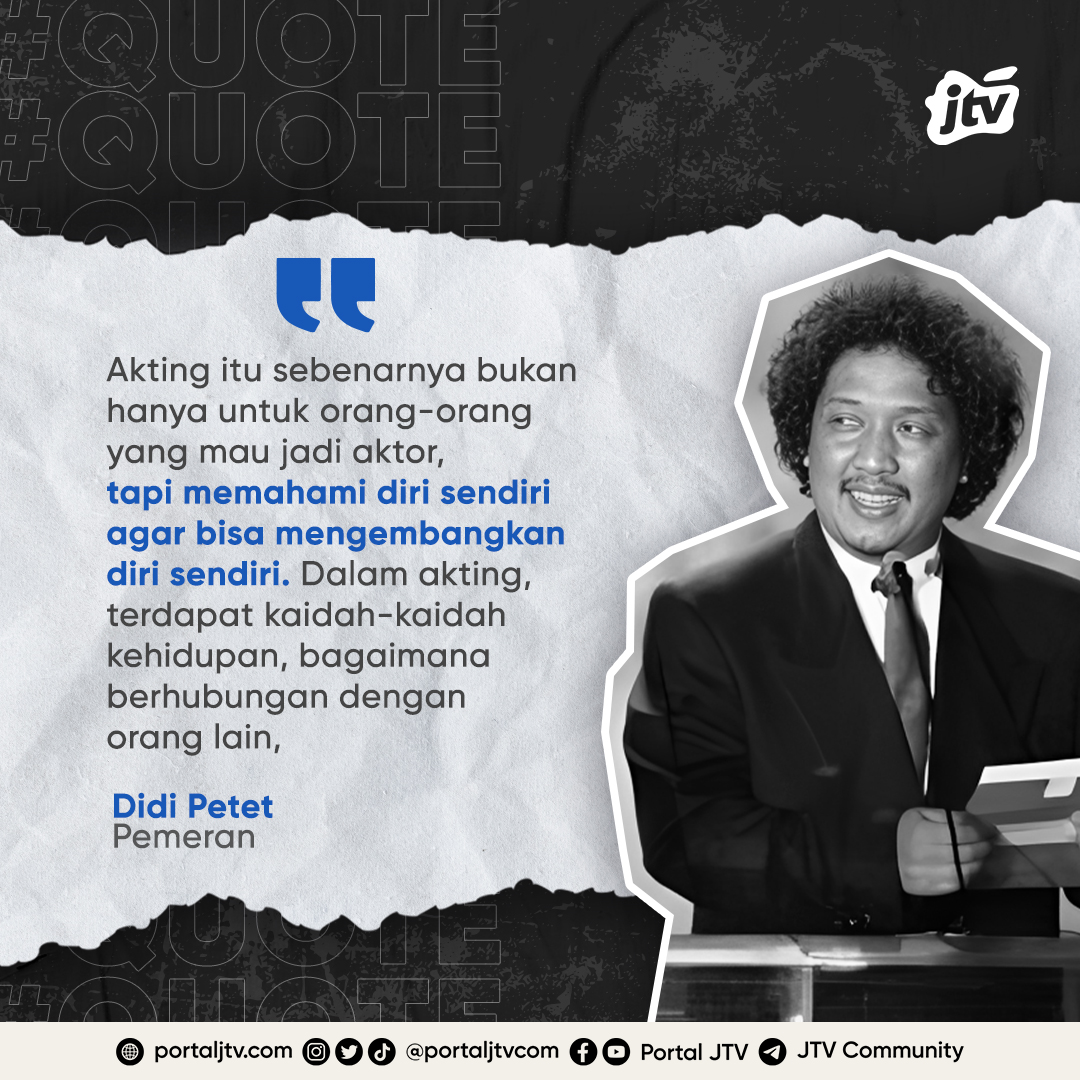 #QUOTE
#QUOTE
#QUOTE

jtv

Akting itu sebenarnya bukan hanya untuk orang-orang yang mau jadi aktor, tapi memahami diri sendiri agar bisa mengembangkan diri sendiri. Dalam akting, terdapat kaidah-kaidah kehidupan, bagaimana berhubungan dengan orang lain,

Didi Petet
Pemeran

#QUOTE
#QUOTE

portaljtv.com @portaljtvcom Portal JTV JTV Community